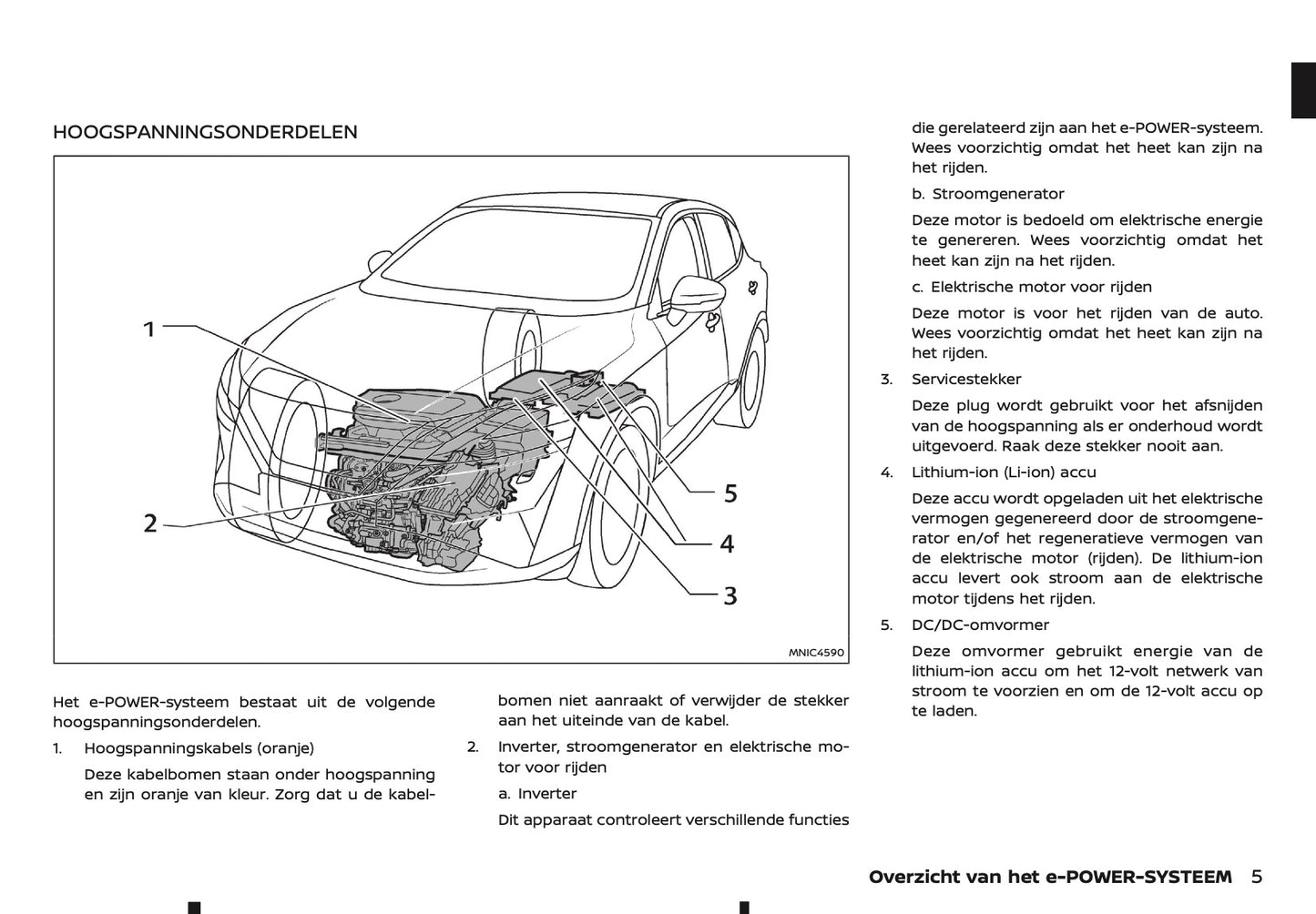 HOOGSPANNINGSONDERDELEN

1
2
5
4
3
MNIC4590

Het e-POWER-systeem bestaat uit de volgende hoogspanningsonderdelen.

1. Hoogspanningskabels (oranje)

Deze kabelbomen staan onder hoogspanning en zijn oranje van kleur. Zorg dat u de kabelbomen niet aanraakt of verwijder de stekker aan het uiteinde van de kabel.

2. Inverter, stroomgenerator en elektrische motor voor rijden

a. Inverter

Dit apparaat controleert verschillende functies die gerelateerd zijn aan het e-POWER-systeem. Wees voorzichtig omdat het heet kan zijn na het rijden.

b. Stroomgenerator

Deze motor is bedoeld om elektrische energie te genereren. Wees voorzichtig omdat het heet kan zijn na het rijden.

c. Elektrische motor voor rijden

Deze motor is voor het rijden van de auto. Wees voorzichtig omdat het heet kan zijn na het rijden.

3. Servicestekker

Deze plug wordt gebruikt voor het afsnijden van de hoogspanning als er onderhoud wordt uitgevoerd. Raak deze stekker nooit aan.

4. Lithium-ion (Li-ion) accu

Deze accu wordt opgeladen uit het elektrische vermogen gegenereerd door de stroomgenerator en/of het regeneratieve vermogen van de elektrische motor (rijden). De lithium-ion accu levert ook stroom aan de elektrische motor tijdens het rijden.

5. DC/DC-omvormer

Deze omvormer gebruikt energie van de lithium-ion accu om het 12-volt netwerk van stroom te voorzien en om de 12-volt accu op te laden.

Overzicht van het e-POWER-SYSTEEM 5